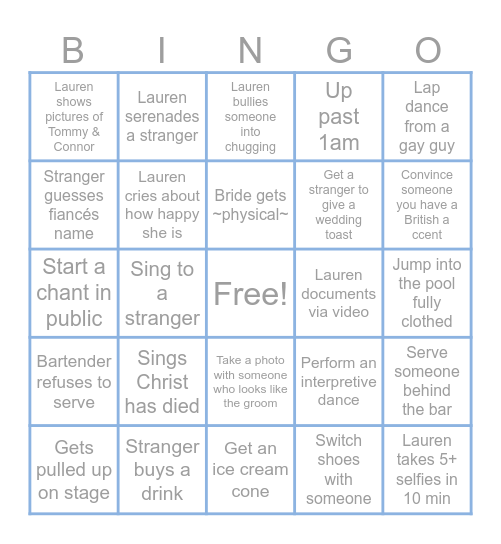 | B | I | N | G | O |
|---|---|---|---|---|
| Lauren shows pictures of Tommy & Connor | Lauren serenades a stranger | Lauren bullies someone into chugging | Up past 1am | Lap dance from a gay guy |
| Stranger guesses fiancés name | Lauren cries about how happy she is | Bride gets ~physical~ | Get a stranger to give a wedding toast | Convince someone you have a British a ccent |
| Start a chant in public | Sing to a stranger | Free! | Lauren documents via video | Jump into the pool fully clothed |
| Bartender refuses to serve | Sings Christ has died | Take a photo with someone who looks like the groom | Perform an interpretive dance | Serve someone behind the bar |
| Gets pulled up on stage | Stranger buys a drink | Get an ice cream cone | Switch shoes with someone | Lauren takes 5+ selfies in 10 min |